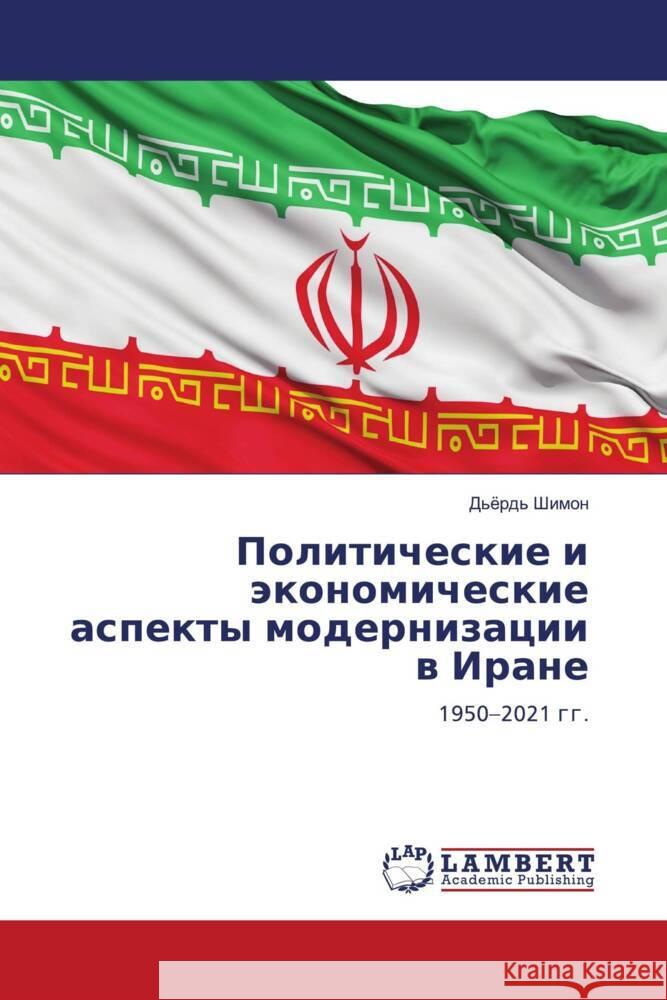 Дьёрдь Шимон

Политические и экономические аспекты модернизации в Иране

1950–2021 гг.

LAP LAMBERT Academic Publishing